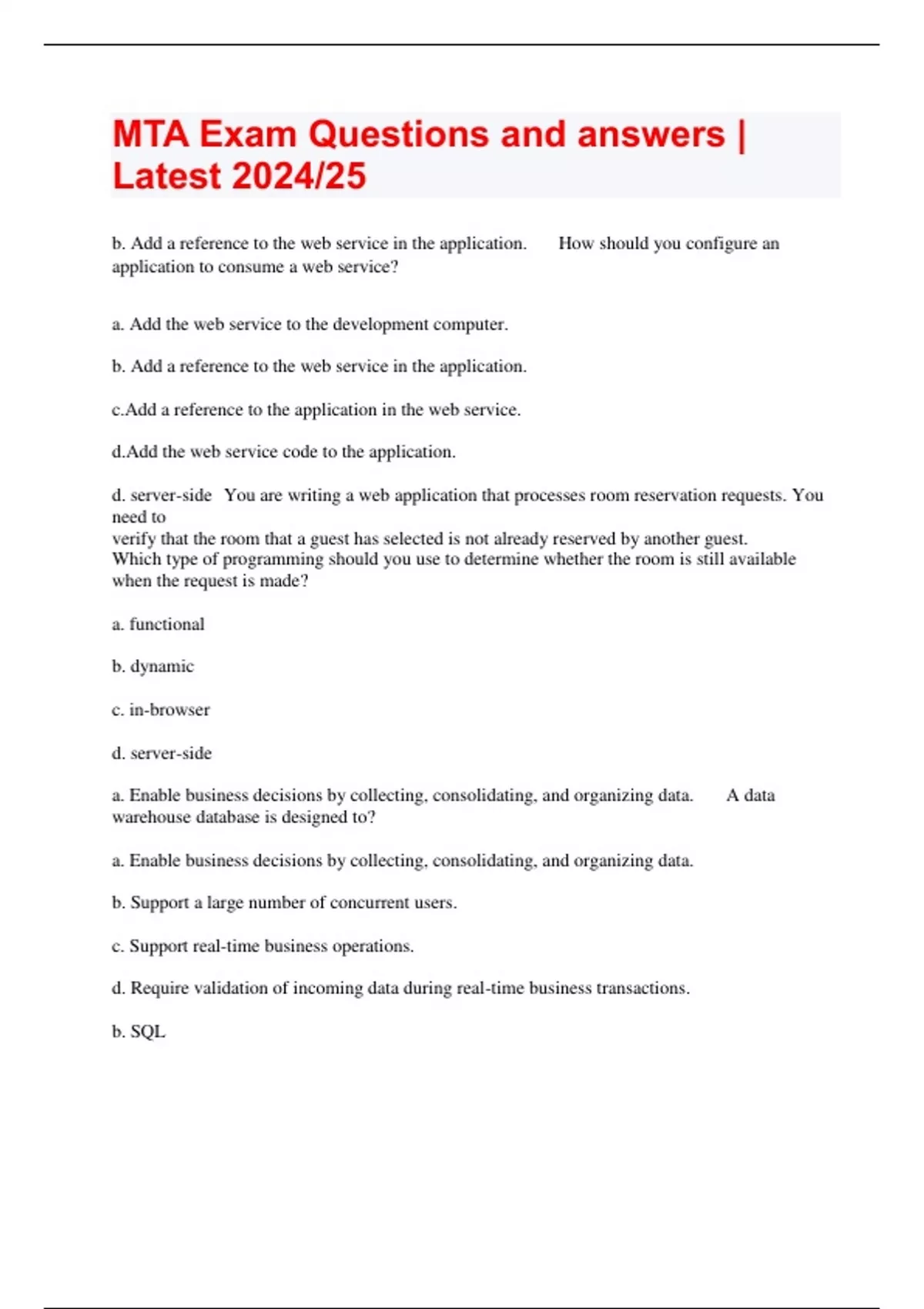 MTA Exam Questions and answers | Latest 2024/25

b. Add a reference to the web service in the application.	How should you configure an application to consume a web service?

a. Add the web service to the development computer.

b. Add a reference to the web service in the application.

c.Add a reference to the application in the web service.

d.Add the web service code to the application.

d. server-side	You are writing a web application that processes room reservation requests. You need to verify that the room that a guest has selected is not already reserved by another guest. Which type of programming should you use to determine whether the room is still available when the request is made?

a. functional

b. dynamic

c. in-browser

d. server-side

a. Enable business decisions by collecting, consolidating, and organizing data.	A data warehouse database is designed to?

a. Enable business decisions by collecting, consolidating, and organizing data.

b. Support a large number of concurrent users.

c. Support real-time business operations.

d. Require validation of incoming data during real-time business transactions.

b. SQL